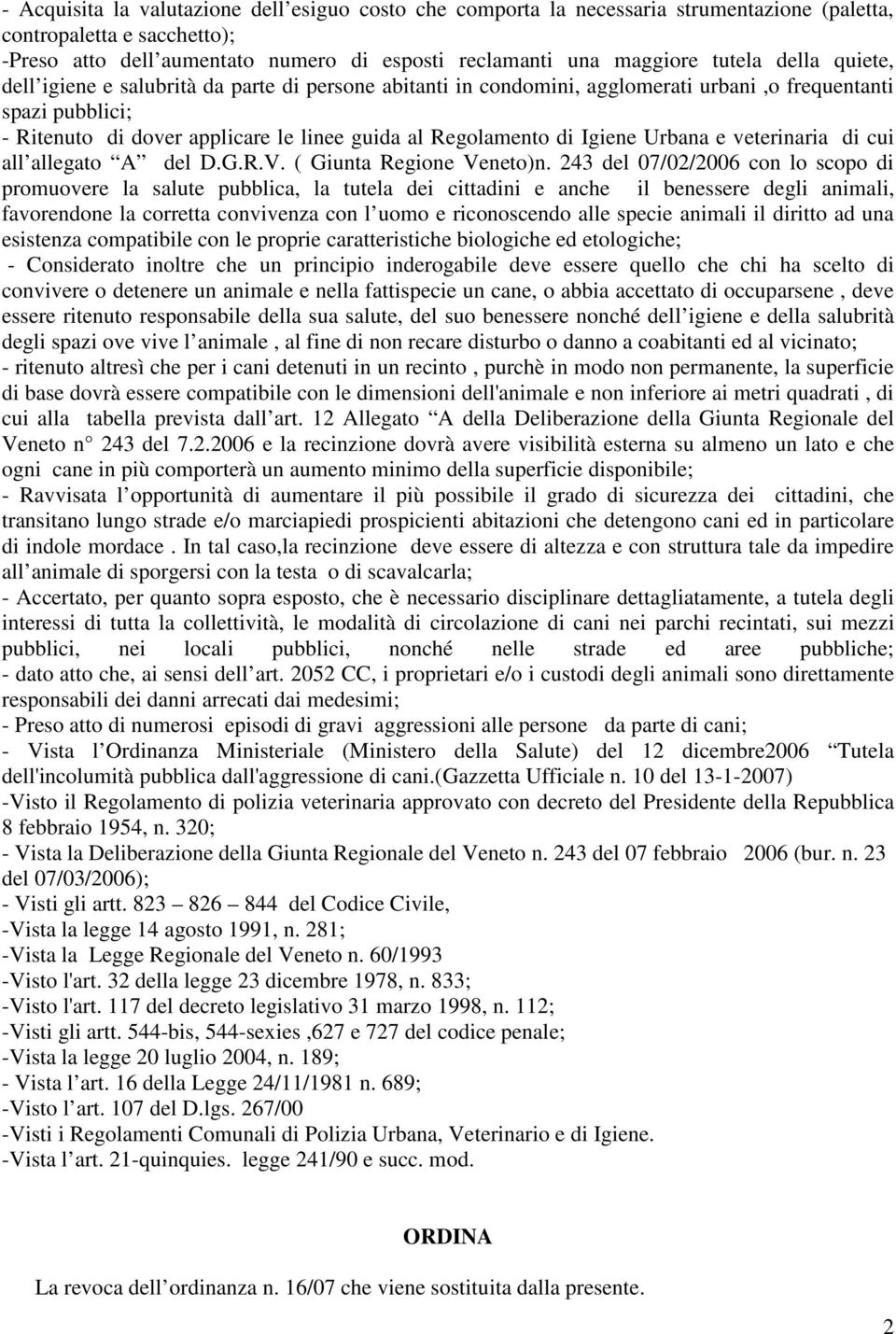 - Acquisita la valutazione dell esiguo costo che comporta la necessaria strumentazione (paletta, contropaletta e sacchetto);
-Preso atto dell aumentato numero di esposti reclamanti una maggiore tutela della quiete, dell igiene e salubrità da parte di persone abitanti in condomini, agglomerati urbani ,o frequentanti spazi pubblici;
- Ritenuto di dover applicare le linee guida al Regolamento di Igiene Urbana e veterinaria di cui all allegato A del D.G.R.V. ( Giunta Regione Veneto)n. 243 del 07/02/2006 con lo scopo di promuovere la salute pubblica, la tutela dei cittadini e anche il benessere degli animali, favorendone la corretta convivenza con l uomo e riconoscendo alle specie animali il diritto ad una esistenza compatibile con le proprie caratteristiche biologiche ed etologiche;
- Considerato inoltre che un principio inderogabile deve essere quello che chi ha scelto di convivere o detenere un animale e nella fattispecie un cane, o abbia accettato di occuparsene , deve essere ritenuto responsabile della sua salute, del suo benessere nonché dell igiene e della salubrità degli spazi ove vive l animale , al fine di non recare disturbo o danno a coabitanti ed al vicinato;
- ritenuto altresì che per i cani detenuti in un recinto , purchè in modo non permanente, la superficie di base dovrà essere compatibile con le dimensioni dell'animale e non inferiore ai metri quadrati , di cui alla tabella prevista dall art. 12 Allegato A della Deliberazione della Giunta Regionale del Veneto n 243 del 7.2.2006 e la recinzione dovrà avere visibilità esterna su almeno un lato e che ogni cane in più comporterà un aumento minimo della superficie disponibile;
- Ravvisata l opportunità di aumentare il più possibile il grado di sicurezza dei cittadini, che transitano lungo strade e/o marciapiedi prospicienti abitazioni che detengono cani ed in particolare di indole mordace . In tal caso,la recinzione deve essere di altezza e con struttura tale da impedire all animale di sporgersi con la testa o di scavalcarla;
- Accertato, per quanto sopra esposto, che è necessario disciplinare dettagliatamente, a tutela degli interessi di tutta la collettività, le modalità di circolazione di cani nei parchi recintati, sui mezzi pubblici, nei locali pubblici, nonché nelle strade ed aree pubbliche;
- dato atto che, ai sensi dell art. 2052 CC, i proprietari e/o i custodi degli animali sono direttamente responsabili dei danni arrecati dai medesimi;
- Preso atto di numerosi episodi di gravi aggressioni alle persone da parte di cani;
- Vista l Ordinanza Ministeriale (Ministero della Salute) del 12 dicembre2006 Tutela dell'incolumità pubblica dall'aggressione di cani.(Gazzetta Ufficiale n. 10 del 13-1-2007)
-Visto il Regolamento di polizia veterinaria approvato con decreto del Presidente della Repubblica 8 febbraio 1954, n. 320;
- Vista la Deliberazione della Giunta Regionale del Veneto n. 243 del 07 febbraio 2006 (bur. n. 23 del 07/03/2006);
- Visti gli artt. 823 826 844 del Codice Civile,
-Vista la legge 14 agosto 1991, n. 281;
-Vista la Legge Regionale del Veneto n. 60/1993
-Visto l'art. 32 della legge 23 dicembre 1978, n. 833;
-Visto l'art. 117 del decreto legislativo 31 marzo 1998, n. 112;
-Visti gli artt. 544-bis, 544-sexies ,627 e 727 del codice penale;
-Vista la legge 20 luglio 2004, n. 189;
- Vista l art. 16 della Legge 24/11/1981 n. 689;
-Visto l art. 107 del D.lgs. 267/00
-Visti i Regolamenti Comunali di Polizia Urbana, Veterinario e di Igiene.
-Vista l art. 21-quinquies. legge 241/90 e succ. mod.

ORDINA

La revoca dell ordinanza n. 16/07 che viene sostituita dalla presente.

2